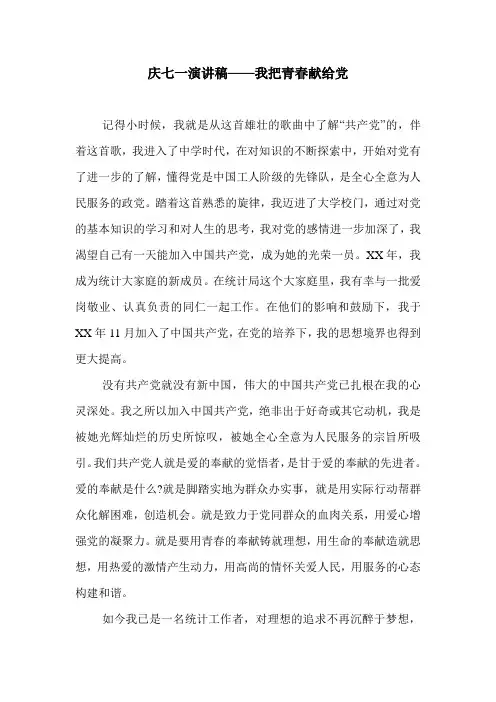 庆七一演讲稿——我把青春献给党

记得小时候，我就是从这首雄壮的歌曲中了解“共产党”的，伴着这首歌，我进入了中学时代，在对知识的不断探索中，开始对党有了进一步的了解，懂得党是中国工人阶级的先锋队，是全心全意为人民服务的政党。踏着这首熟悉的旋律，我迈进了大学校门，通过对党的基本知识的学习和对人生的思考，我对党的感情进一步加深了，我渴望自己有一天能加入中国共产党，成为她的光荣一员。XX年，我成为统计大家庭的新成员。在统计局这个大家庭里，我有幸与一批爱岗敬业、认真负责的同仁一起工作。在他们的影响和鼓励下，我于XX年11月加入了中国共产党，在党的培养下，我的思想境界也得到更大提高。

没有共产党就没有新中国，伟大的中国共产党已扎根在我的心灵深处。我之所以加入中国共产党，绝非出于好奇或其它动机，我是被她光辉灿烂的历史所惊叹，被她全心全意为人民服务的宗旨所吸引。我们共产党人就是爱的奉献的觉悟者，是甘于爱的奉献的先进者。爱的奉献是什么?就是脚踏实地为群众办实事，就是用实际行动帮群众化解困难，创造机会。就是致力于党同群众的血肉关系，用爱心增强党的凝聚力。就是要用青春的奉献铸就理想，用生命的奉献造就思想，用热爱的激情产生动力，用高尚的情怀关爱人民，用服务的心态构建和谐。

如今我已是一名统计工作者，对理想的追求不再沉醉于梦想，